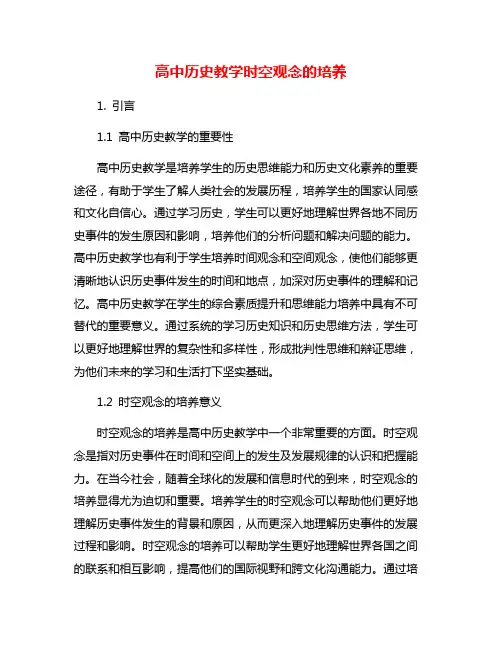 高中历史教学时空观念的培养

1. 引言

1.1 高中历史教学的重要性

高中历史教学是培养学生的历史思维能力和历史文化素养的重要途径，有助于学生了解人类社会的发展历程，培养学生的国家认同感和文化自信心。通过学习历史，学生可以更好地理解世界各地不同历史事件的发生原因和影响，培养他们的分析问题和解决问题的能力。高中历史教学也有利于学生培养时间观念和空间观念，使他们能够更清晰地认识历史事件发生的时间和地点，加深对历史事件的理解和记忆。高中历史教学在学生的综合素质提升和思维能力培养中具有不可替代的重要意义。通过系统的学习历史知识和历史思维方法，学生可以更好地理解世界的复杂性和多样性，形成批判性思维和辩证思维，为他们未来的学习和生活打下坚实基础。

1.2 时空观念的培养意义

时空观念的培养是高中历史教学中一个非常重要的方面。时空观念是指对历史事件在时间和空间上的发生及发展规律的认识和把握能力。在当今社会，随着全球化的发展和信息时代的到来，时空观念的培养显得尤为迫切和重要。培养学生的时空观念可以帮助他们更好地理解历史事件发生的背景和原因，从而更深入地理解历史事件的发展过程和影响。时空观念的培养可以帮助学生更好地理解世界各国之间的联系和相互影响，提高他们的国际视野和跨文化沟通能力。通过培